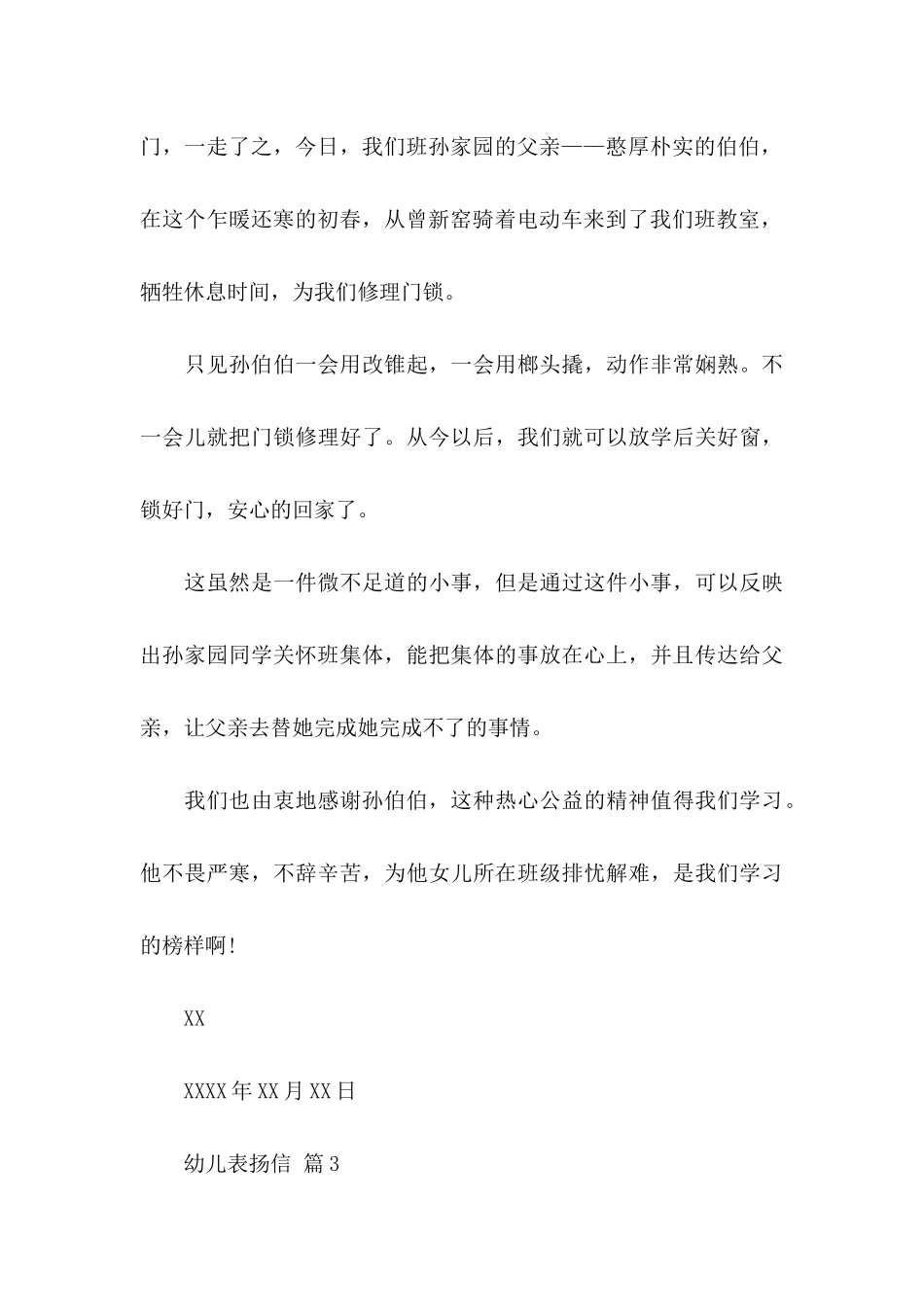 门，一走了之，今日，我们班孙家园的父亲——憨厚朴实的伯伯，在这个乍暖还寒的初春，从曾新窑骑着电动车来到了我们班教室，牺牲休息时间，为我们修理门锁。

只见孙伯伯一会用改锥起，一会用榔头撬，动作非常娴熟。不一会儿就把门锁修理好了。从今以后，我们就可以放学后关好窗，锁好门，安心的回家了。

这虽然是一件微不足道的小事，但是通过这件小事，可以反映出孙家园同学关怀班集体，能把集体的事放在心上，并且传达给父亲，让父亲去替她完成她完成不了的事情。

我们也由衷地感谢孙伯伯，这种热心公益的精神值得我们学习。他不畏严寒，不辞辛苦，为他女儿所在班级排忧解难，是我们学习的榜样啊!

XX

XXXX年XX月XX日

幼儿表扬信 篇3